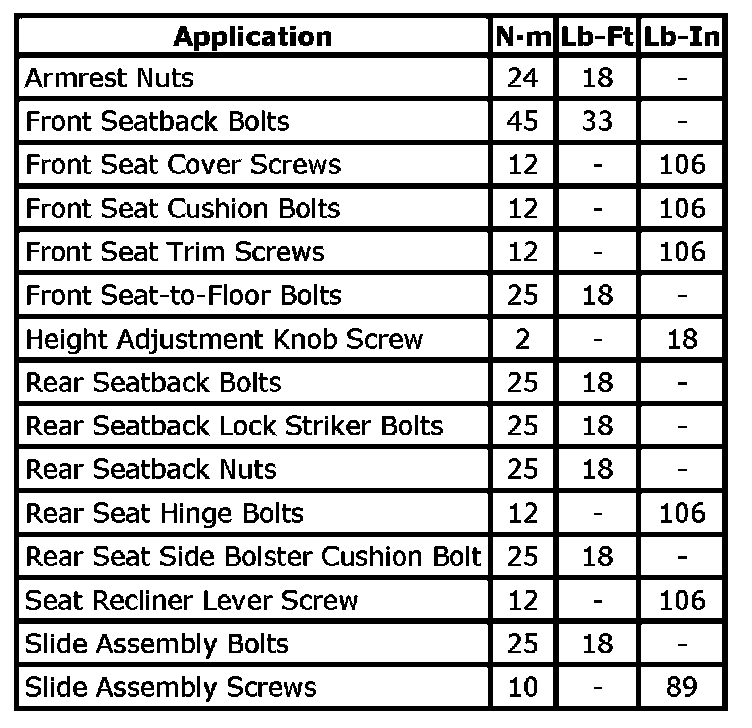 | Application | N·m | Lb-Ft | Lb-In |
|---|---|---|---|
| Armrest Nuts | 24 | 18 | - |
| Front Seatback Bolts | 45 | 33 | - |
| Front Seat Cover Screws | 12 | - | 106 |
| Front Seat Cushion Bolts | 12 | - | 106 |
| Front Seat Trim Screws | 12 | - | 106 |
| Front Seat-to-Floor Bolts | 25 | 18 | - |
| Height Adjustment Knob Screw | 2 | - | 18 |
| Rear Seatback Bolts | 25 | 18 | - |
| Rear Seatback Lock Striker Bolts | 25 | 18 | - |
| Rear Seatback Nuts | 25 | 18 | - |
| Rear Seat Hinge Bolts | 12 | - | 106 |
| Rear Seat Side Bolster Cushion Bolt | 25 | 18 | - |
| Seat Recliner Lever Screw | 12 | - | 106 |
| Slide Assembly Bolts | 25 | 18 | - |
| Slide Assembly Screws | 10 | - | 89 |